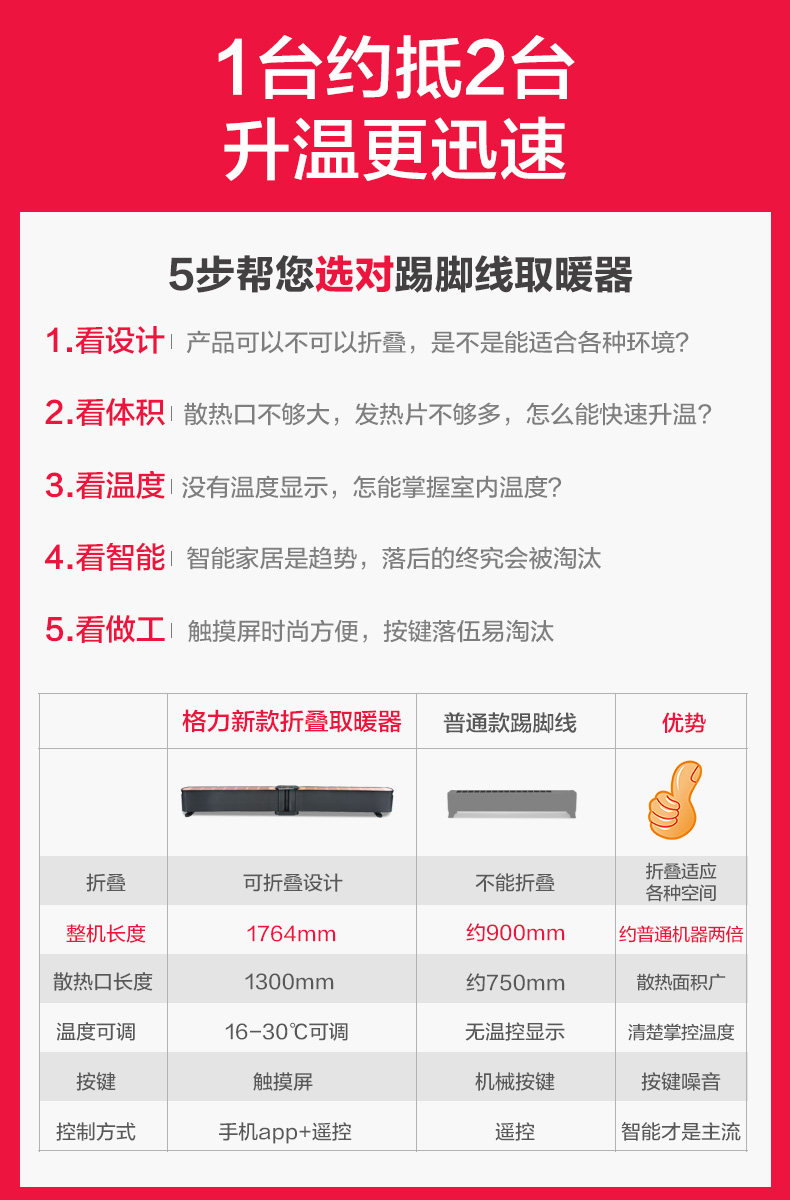 1台约抵2台
升温更迅速

5步帮您选对踢脚线取暖器

1.看设计 产品可以不可以折叠，是不是能适合各种环境?

2.看体积 散热口不够大，发热片不够多，怎么能快速升温?

3.看温度 没有温度显示，怎能掌握室内温度?

4.看智能 智能家居是趋势，落后的终究会被淘汰

5.看做工 触摸屏时尚方便，按键落伍易淘汰

|  | 格力新款折叠取暖器 | 普通款踢脚线 | 优势 |
|---|---|---|---|
|  |  |  |  |
| 折叠 | 可折叠设计 | 不能折叠 | 折叠适应各种空间 |
| 整机长度 | 1764mm | 约900mm | 约普通机器两倍 |
| 散热口长度 | 1300mm | 约750mm | 散热面积广 |
| 温度可调 | 16-30℃可调 | 无温控显示 | 清楚掌控温度 |
| 按键 | 触摸屏 | 机械按键 | 按键噪音 |
| 控制方式 | 手机app+遥控 | 遥控 | 智能才是主流 |